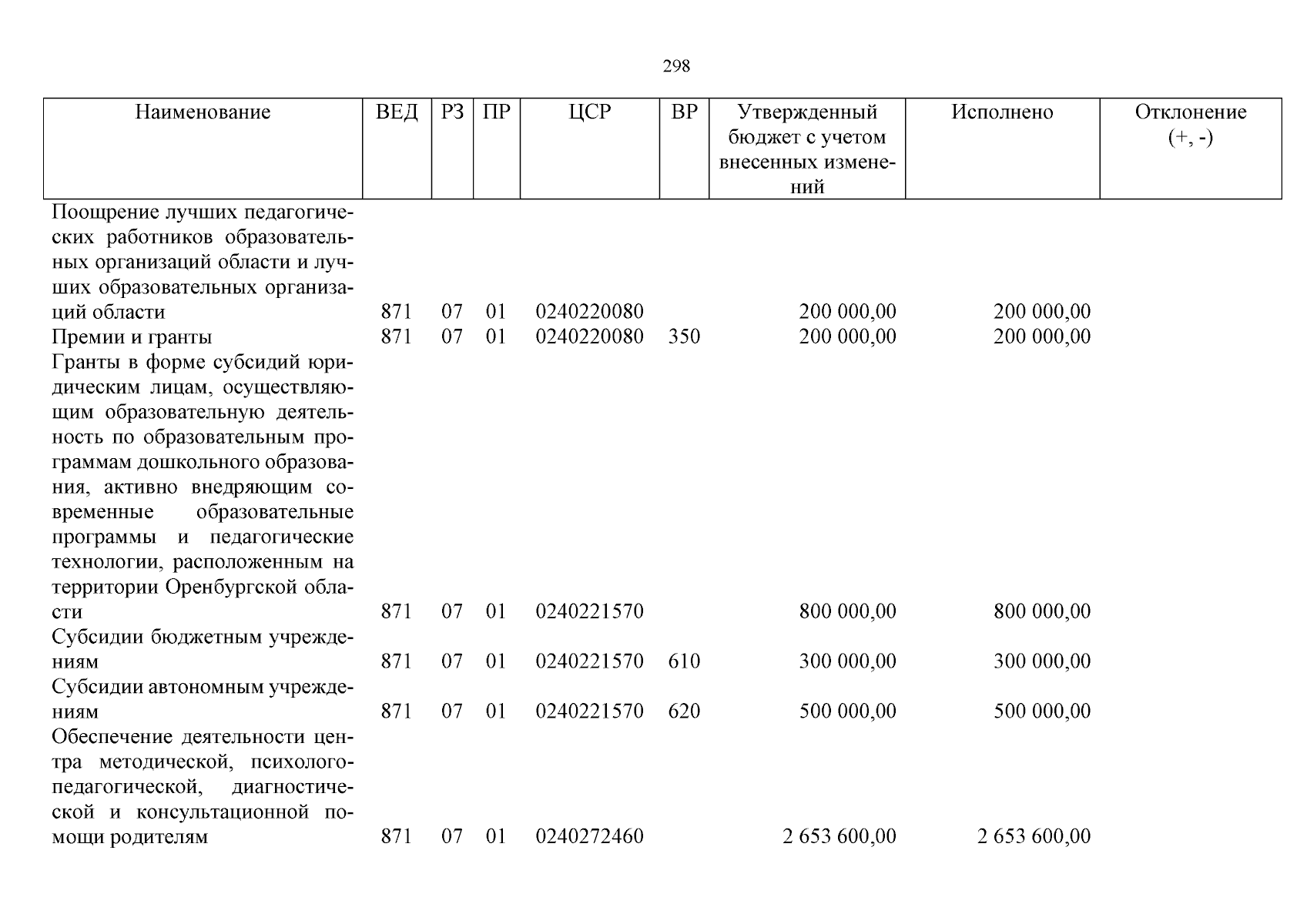 298

| Наименование | ВЕД | РЗ | ПР | ЦСР | ВР | Утвержденный бюджет с учетом внесенных изменений | Исполнено | Отклонение (+, -) |
|---|---|---|---|---|---|---|---|---|
| Поощрение лучших педагогических работников образовательных организаций области и лучших образовательных организаций области | 871 | 07 | 01 | 0240220080 | | 200 000,00 | 200 000,00 | |
| Премии и гранты | 871 | 07 | 01 | 0240220080 | 350 | 200 000,00 | 200 000,00 | |
| Гранты в форме субсидий юридическим лицам, осуществляющим образовательную деятельность по образовательным программам дошкольного образования, активно внедряющим современные образовательные программы и педагогические технологии, расположенным на территории Оренбургской области | 871 | 07 | 01 | 0240221570 | | 800 000,00 | 800 000,00 | |
| Субсидии бюджетным учреждениям | 871 | 07 | 01 | 0240221570 | 610 | 300 000,00 | 300 000,00 | |
| Субсидии автономным учреждениям | 871 | 07 | 01 | 0240221570 | 620 | 500 000,00 | 500 000,00 | |
| Обеспечение деятельности центра методической, психолого-педагогической, диагностической и консультационной помощи родителям | 871 | 07 | 01 | 0240272460 | | 2 653 600,00 | 2 653 600,00 | |